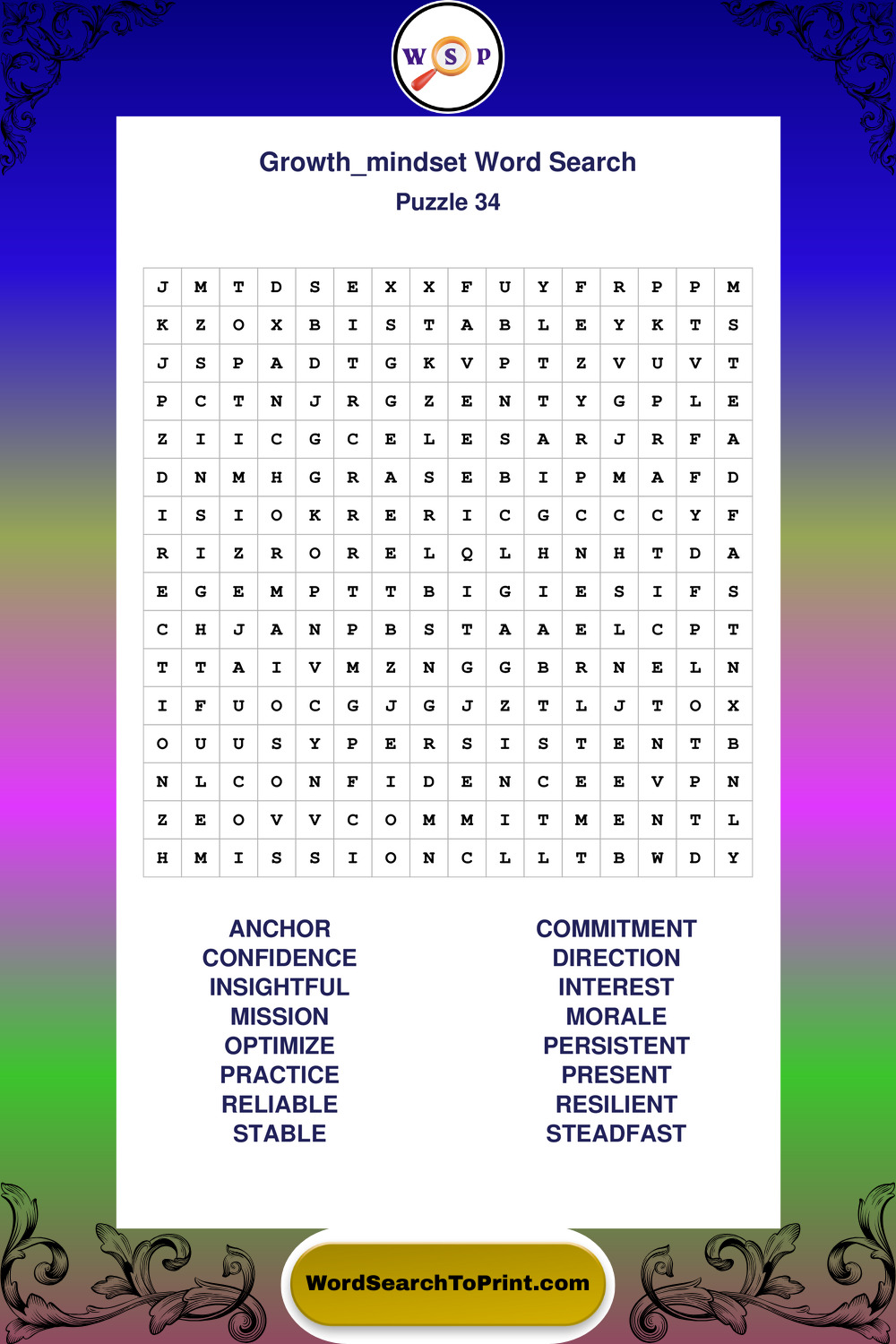 W S P

Growth_mindset Word Search
Puzzle 34

| J | M | T | D | S | E | X | X | F | U | Y | F | R | P | P | M |
|---|---|---|---|---|---|---|---|---|---|---|---|---|---|---|---|
| K | Z | O | X | B | I | S | T | A | B | L | E | Y | K | T | S |
| J | S | P | A | D | T | G | K | V | P | T | Z | V | U | V | T |
| P | C | T | N | J | R | G | Z | E | N | T | Y | G | P | L | E |
| Z | I | I | C | G | C | E | L | E | S | A | R | J | R | F | A |
| D | N | M | H | G | R | A | S | E | B | I | P | M | A | F | D |
| I | S | I | O | K | R | E | R | I | C | G | C | C | C | Y | F |
| R | I | Z | R | O | R | E | L | Q | L | H | N | H | T | D | A |
| E | G | E | M | P | T | T | B | I | G | I | E | S | I | F | S |
| C | H | J | A | N | P | B | S | T | A | A | E | L | C | P | T |
| T | T | A | I | V | M | Z | N | G | G | B | R | N | E | L | N |
| I | F | U | O | C | G | J | G | J | Z | T | L | J | T | O | X |
| O | U | U | S | Y | P | E | R | S | I | S | T | E | N | T | B |
| N | L | C | O | N | F | I | D | E | N | C | E | E | V | P | N |
| Z | E | O | V | V | C | O | M | M | I | T | M | E | N | T | L |
| H | M | I | S | S | I | O | N | C | L | L | T | B | W | D | Y |

ANCHOR
CONFIDENCE
INSIGHTFUL
MISSION
OPTIMIZE
PRACTICE
RELIABLE
STABLE

COMMITMENT
DIRECTION
INTEREST
MORALE
PERSISTENT
PRESENT
RESILIENT
STEADFAST

WordSearchToPrint.com